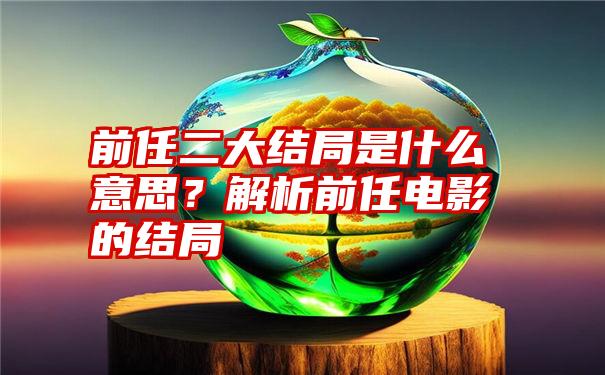 前任三大结局是什么意思？解析前任电影的结局